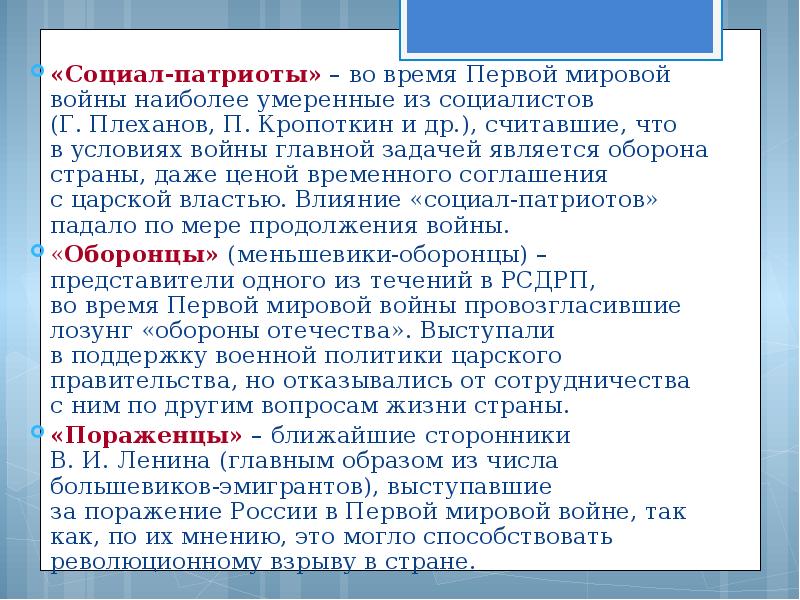 «Социал-патриоты» – во время Первой мировой войны наиболее умеренные из социалистов (Г. Плеханов, П. Кропоткин и др.), считавшие, что в условиях войны главной задачей является оборона страны, даже ценой временного соглашения с царской властью. Влияние «социал-патриотов» падало по мере продолжения войны.

«Оборонцы» (меньшевики-оборонцы) – представители одного из течений в РСДРП, во время Первой мировой войны провозгласившие лозунг «обороны отечества». Выступали в поддержку военной политики царского правительства, но отказывались от сотрудничества с ним по другим вопросам жизни страны.

«Пораженцы» – ближайшие сторонники В. И. Ленина (главным образом из числа большевиков-эмигрантов), выступавшие за поражение России в Первой мировой войне, так как, по их мнению, это могло способствовать революционному взрыву в стране.